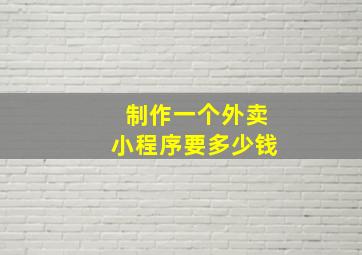 制作一个外卖
小程序要多少钱